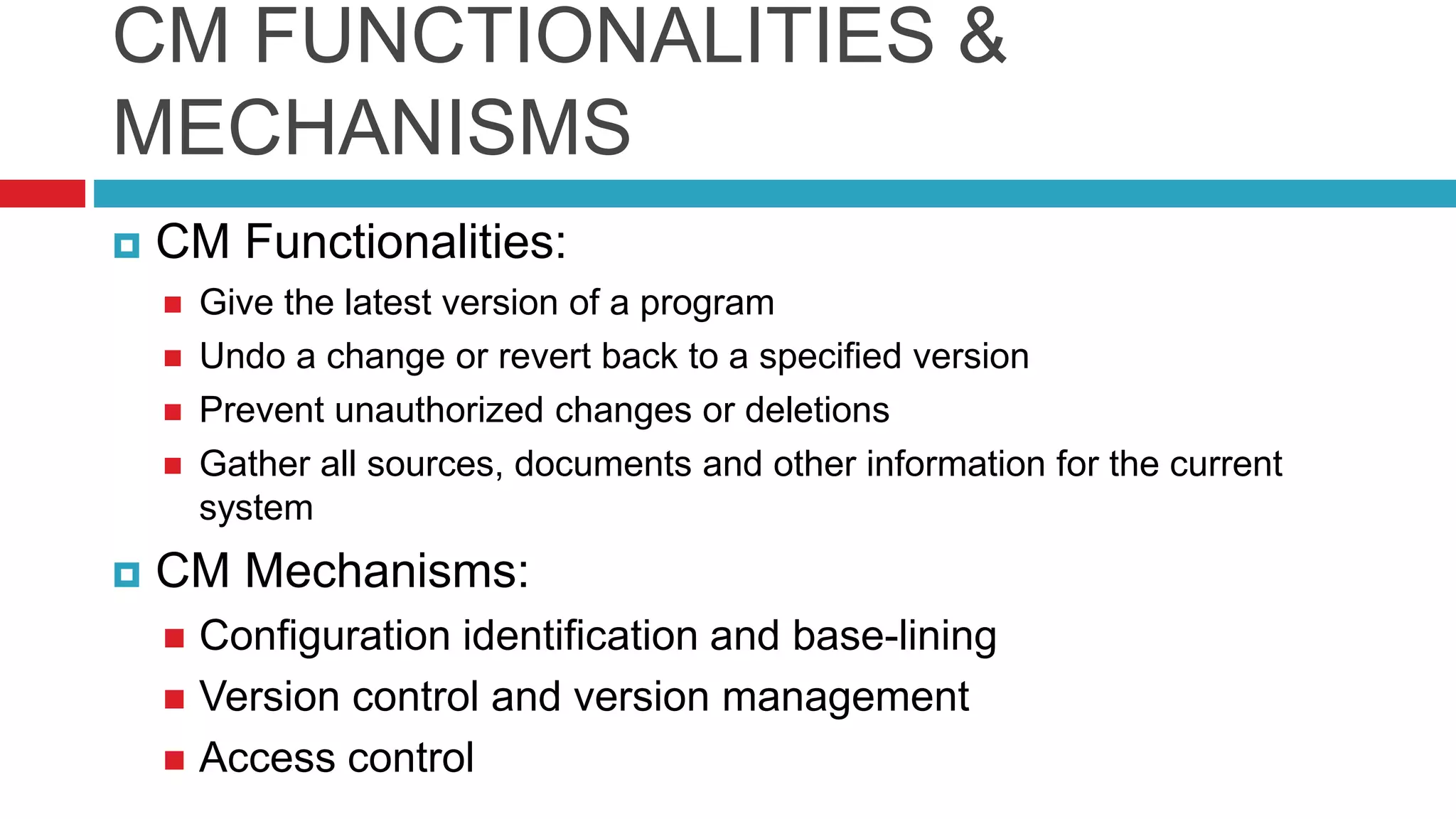 CM FUNCTIONALITIES & MECHANISMS

CM Functionalities:

Give the latest version of a program

Undo a change or revert back to a specified version

Prevent unauthorized changes or deletions

Gather all sources, documents and other information for the current system

CM Mechanisms:

Configuration identification and base-lining

Version control and version management

Access control